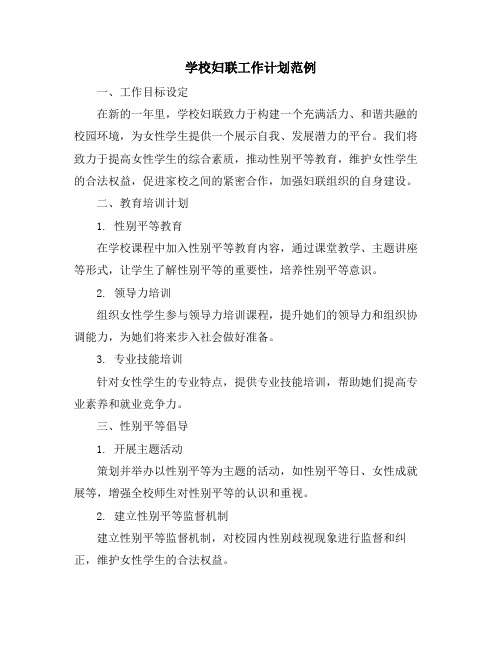 学校妇联工作计划范例

一、工作目标设定

在新的一年里，学校妇联致力于构建一个充满活力、和谐共融的校园环境，为女性学生提供一个展示自我、发展潜力的平台。我们将致力于提高女性学生的综合素质，推动性别平等教育，维护女性学生的合法权益，促进家校之间的紧密合作，加强妇联组织的自身建设。

二、教育培训计划

1. 性别平等教育

在学校课程中加入性别平等教育内容，通过课堂教学、主题讲座等形式，让学生了解性别平等的重要性，培养性别平等意识。

2. 领导力培训

组织女性学生参与领导力培训课程，提升她们的领导力和组织协调能力，为她们将来步入社会做好准备。

3. 专业技能培训

针对女性学生的专业特点，提供专业技能培训，帮助她们提高专业素养和就业竞争力。

三、性别平等倡导

1. 开展主题活动

策划并举办以性别平等为主题的活动，如性别平等日、女性成就展等，增强全校师生对性别平等的认识和重视。

2. 建立性别平等监督机制

建立性别平等监督机制，对校园内性别歧视现象进行监督和纠正，维护女性学生的合法权益。